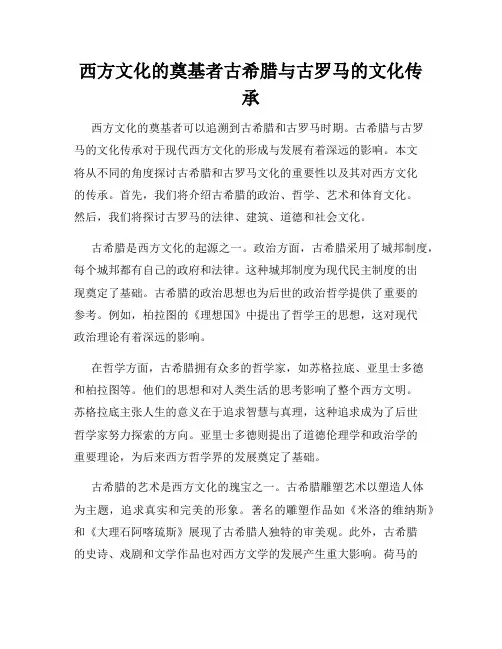 西方文化的奠基者古希腊与古罗马的文化传承

西方文化的奠基者可以追溯到古希腊和古罗马时期。古希腊与古罗马的文化传承对于现代西方文化的形成与发展有着深远的影响。本文将从不同的角度探讨古希腊和古罗马文化的重要性以及其对西方文化的传承。首先，我们将介绍古希腊的政治、哲学、艺术和体育文化。然后，我们将探讨古罗马的法律、建筑、道德和社会文化。

古希腊是西方文化的起源之一。政治方面，古希腊采用了城邦制度，每个城邦都有自己的政府和法律。这种城邦制度为现代民主制度的出现奠定了基础。古希腊的政治思想也为后世的政治哲学提供了重要的参考。例如，柏拉图的《理想国》中提出了哲学王的思想，这对现代政治理论有着深远的影响。

在哲学方面，古希腊拥有众多的哲学家，如苏格拉底、亚里士多德和柏拉图等。他们的思想和对人类生活的思考影响了整个西方文明。苏格拉底主张人生的意义在于追求智慧与真理，这种追求成为了后世哲学家努力探索的方向。亚里士多德则提出了道德伦理学和政治学的重要理论，为后来西方哲学界的发展奠定了基础。

古希腊的艺术是西方文化的瑰宝之一。古希腊雕塑艺术以塑造人体为主题，追求真实和完美的形象。著名的雕塑作品如《米洛的维纳斯》和《大理石阿喀琉斯》展现了古希腊人独特的审美观。此外，古希腊的史诗、戏剧和文学作品也对西方文学的发展产生重大影响。荷马的